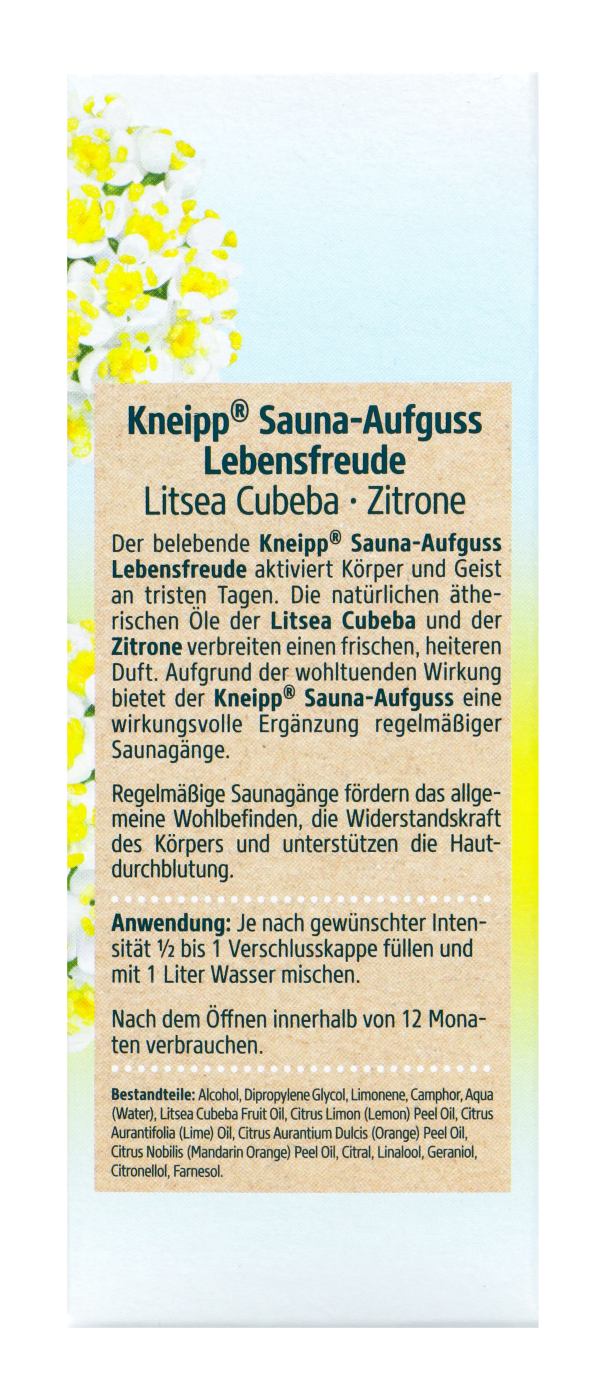 Kneipp® Sauna-Aufguss Lebensfreude
Litsea Cubeba · Zitrone

Der belebende Kneipp® Sauna-Aufguss Lebensfreude aktiviert Körper und Geist an tristen Tagen. Die natürlichen ätherischen Öle der Litsea Cubeba und der Zitrone verbreiten einen frischen, heiteren Duft. Aufgrund der wohltuenden Wirkung bietet der Kneipp® Sauna-Aufguss eine wirkungsvolle Ergänzung regelmäßiger Saunagänge.

Regelmäßige Saunagänge fördern das allgemeine Wohlbefinden, die Widerstandskraft des Körpers und unterstützen die Hautdurchblutung.

Anwendung: Je nach gewünschter Intensität ½ bis 1 Verschlusskappe füllen und mit 1 Liter Wasser mischen.

Nach dem Öffnen innerhalb von 12 Monaten verbrauchen.

Bestandteile: Alcohol, Dipropylene Glycol, Limonene, Camphor, Aqua (Water), Litsea Cubeba Fruit Oil, Citrus Limon (Lemon) Peel Oil, Citrus Aurantifolia (Lime) Oil, Citrus Aurantium Dulcis (Orange) Peel Oil, Citrus Nobilis (Mandarin Orange) Peel Oil, Citral, Linalool, Geraniol, Citronellol, Farnesol.